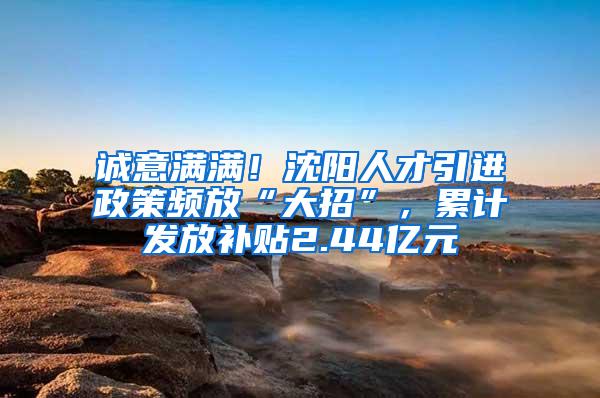 诚意满满！沈阳人才引进政策频放“大招”，累计发放补贴2.44亿元